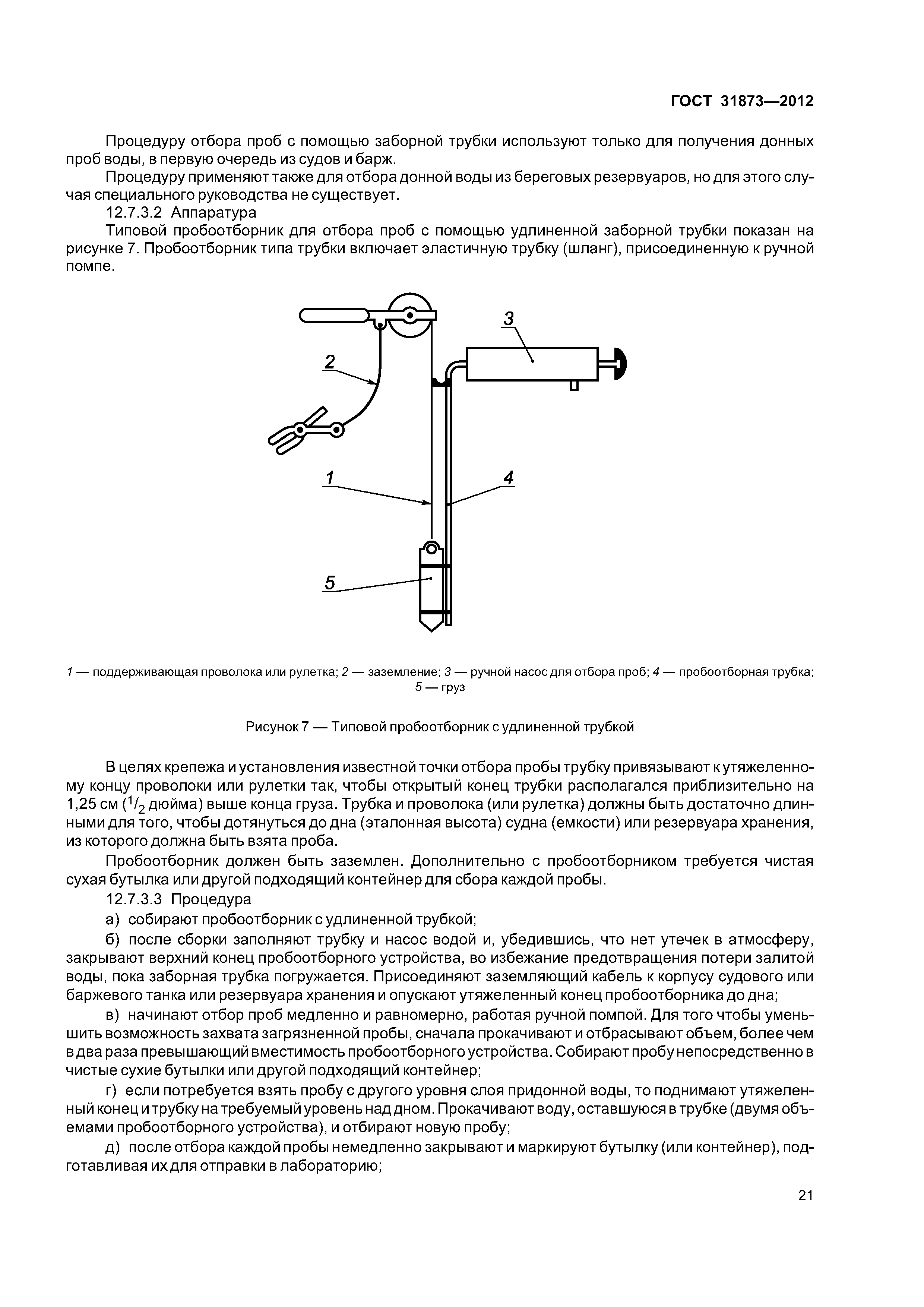 ГОСТ 31873—2012

Процедуру отбора проб с помощью заборной трубки используют только для получения донных проб воды, в первую очередь из судов и барж.

Процедуру применяют также для отбора донной воды из береговых резервуаров, но для этого случая специального руководства не существует.

12.7.3.2 Аппаратура

Типовой пробоотборник для отбора проб с помощью удлиненной заборной трубки показан на рисунке 7. Пробоотборник типа трубки включает эластичную трубку (шланг), присоединенную к ручной помпе.

3

2

1

4

5

1 — поддерживающая проволока или рулетка; 2 — заземление; 3 — ручной насос для отбора проб; 4 — пробоотборная трубка; 5 — груз

Рисунок 7 — Типовой пробоотборник с удлиненной трубкой

В целях крепежа и установления известной точки отбора пробы трубку привязывают к утяжеленному концу проволоки или рулетки так, чтобы открытый конец трубки располагался приблизительно на 1,25 см ($^1/_2$ дюйма) выше конца груза. Трубка и проволока (или рулетка) должны быть достаточно длинными для того, чтобы дотянуться до дна (эталонная высота) судна (емкости) или резервуара хранения, из которого должна быть взята проба.

Пробоотборник должен быть заземлен. Дополнительно с пробоотборником требуется чистая сухая бутылка или другой подходящий контейнер для сбора каждой пробы.

12.7.3.3 Процедура

а) собирают пробоотборник с удлиненной трубкой;

б) после сборки заполняют трубку и насос водой и, убедившись, что нет утечек в атмосферу, закрывают верхний конец пробоотборного устройства, во избежание предотвращения потери залитой воды, пока заборная трубка погружается. Присоединяют заземляющий кабель к корпусу судового или баржевого танка или резервуара хранения и опускают утяжеленный конец пробоотборника до дна;

в) начинают отбор проб медленно и равномерно, работая ручной помпой. Для того чтобы уменьшить возможность захвата загрязненной пробы, сначала прокачивают и отбрасывают объем, более чем в два раза превышающий вместимость пробоотборного устройства. Собирают пробу непосредственно в чистые сухие бутылки или другой подходящий контейнер;

г) если потребуется взять пробу с другого уровня слоя придонной воды, то поднимают утяжеленный конец и трубку на требуемый уровень над дном. Прокачивают воду, оставшуюся в трубке (двумя объемами пробоотборного устройства), и отбирают новую пробу;

д) после отбора каждой пробы немедленно закрывают и маркируют бутылку (или контейнер), подготавливая их для отправки в лабораторию;

21